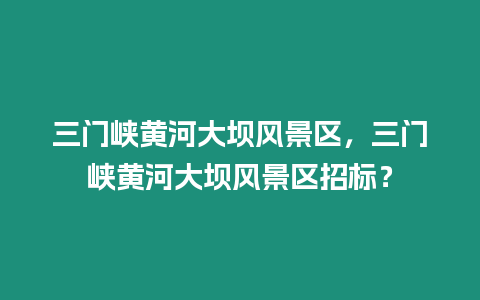 三门峡黄河大坝风景区，三门峡黄河大坝风景区招标？